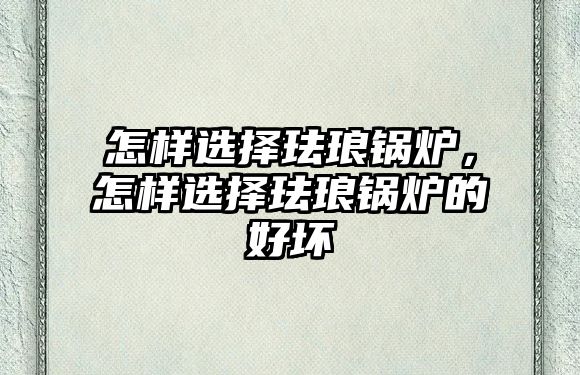 怎样选择珐琅锅炉，怎样选择珐琅锅炉的好坏